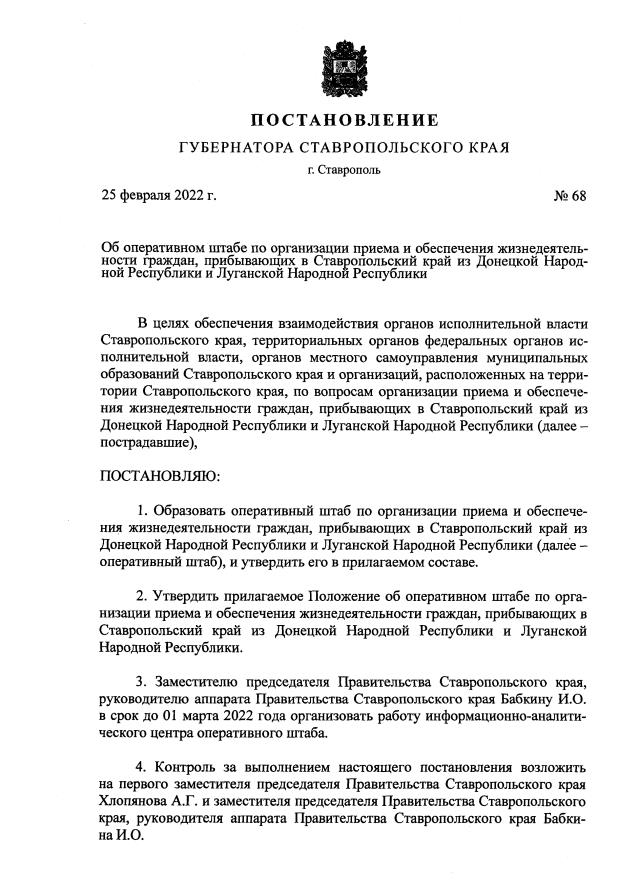 ПОСТАНОВЛЕНИЕ

ГУБЕРНАТОРА СТАВРОПОЛЬСКОГО КРАЯ

г. Ставрополь

25 февраля 2022 г. № 68

Об оперативном штабе по организации приема и обеспечения жизнедеятельности граждан, прибывающих в Ставропольский край из Донецкой Народной Республики и Луганской Народной Республики

В целях обеспечения взаимодействия органов исполнительной власти Ставропольского края, территориальных органов федеральных органов исполнительной власти, органов местного самоуправления муниципальных образований Ставропольского края и организаций, расположенных на территории Ставропольского края, по вопросам организации приема и обеспечения жизнедеятельности граждан, прибывающих в Ставропольский край из Донецкой Народной Республики и Луганской Народной Республики (далее – пострадавшие),

ПОСТАНОВЛЯЮ:

1. Образовать оперативный штаб по организации приема и обеспечения жизнедеятельности граждан, прибывающих в Ставропольский край из Донецкой Народной Республики и Луганской Народной Республики (далее – оперативный штаб), и утвердить его в прилагаемом составе.

2. Утвердить прилагаемое Положение об оперативном штабе по организации приема и обеспечения жизнедеятельности граждан, прибывающих в Ставропольский край из Донецкой Народной Республики и Луганской Народной Республики.

3. Заместителю председателя Правительства Ставропольского края, руководителю аппарата Правительства Ставропольского края Бабкину И.О. в срок до 01 марта 2022 года организовать работу информационно-аналитического центра оперативного штаба.

4. Контроль за выполнением настоящего постановления возложить на первого заместителя председателя Правительства Ставропольского края Хлопянова А.Г. и заместителя председателя Правительства Ставропольского края, руководителя аппарата Правительства Ставропольского края Бабкина И.О.